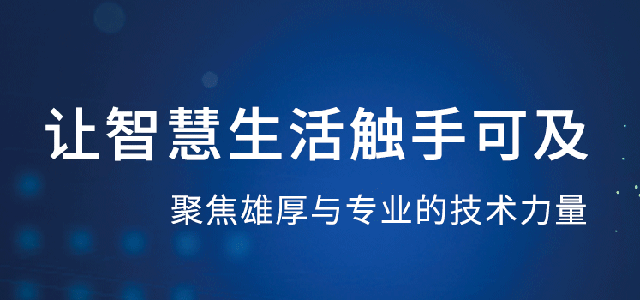 让智慧生活触手可及

聚焦雄厚与专业的技术力量